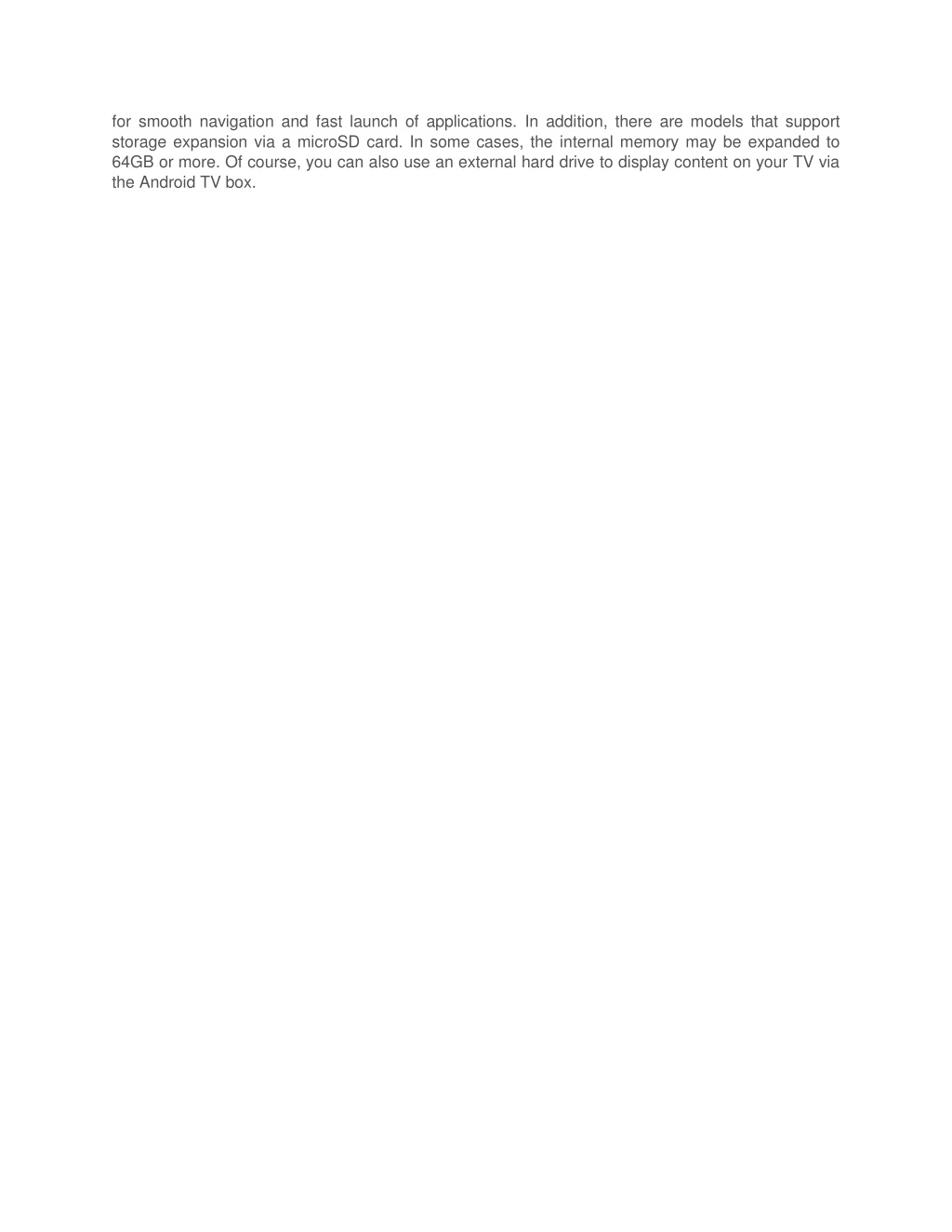 for smooth navigation and fast launch of applications. In addition, there are models that support storage expansion via a microSD card. In some cases, the internal memory may be expanded to 64GB or more. Of course, you can also use an external hard drive to display content on your TV via the Android TV box.